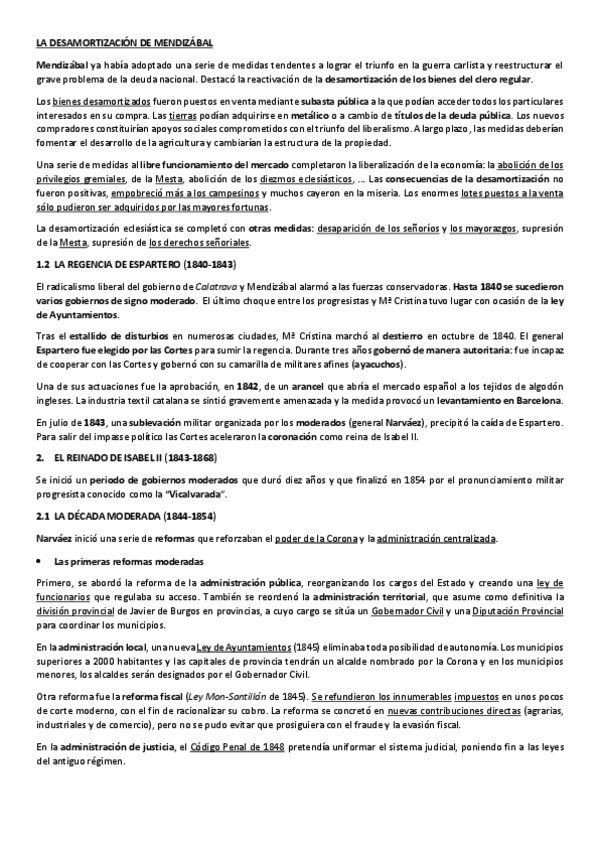 LA DESAMORTIZACIÓN DE MENDIZÁBAL

Mendizábal ya había adoptado una serie de medidas tendentes a lograr el triunfo en la guerra carlista y reestructurar el grave problema de la deuda nacional. Destacó la reactivación de la desamortización de los bienes del clero regular.

Los bienes desamortizados fueron puestos en venta mediante subasta pública a la que podían acceder todos los particulares interesados en su compra. Las tierras podían adquirirse en metálico o a cambio de títulos de la deuda pública. Los nuevos compradores constituirían apoyos sociales comprometidos con el triunfo del liberalismo. A largo plazo, las medidas deberían fomentar el desarrollo de la agricultura y cambiarían la estructura de la propiedad.

Una serie de medidas al libre funcionamiento del mercado completaron la liberalización de la economía: la abolición de los privilegios gremiales, de la Mesta, abolición de los diezmos eclesiásticos, ... Las consecuencias de la desamortización no fueron positivas, empobreció más a los campesinos y muchos cayeron en la miseria. Los enormes lotes puestos a la venta sólo pudieron ser adquiridos por las mayores fortunas.

La desamortización eclesiástica se completó con otras medidas: desaparición de los señoríos y los mayorazgos, supresión de la Mesta, supresión de los derechos señoriales.

1.2 LA REGENCIA DE ESPARTERO (1840-1843)

El radicalismo liberal del gobierno de Calatrava y Mendizábal alarmó a las fuerzas conservadoras. Hasta 1840 se sucedieron varios gobiernos de signo moderado. El último choque entre los progresistas y Mª Cristina tuvo lugar con ocasión de la ley de Ayuntamientos.

Tras el estallido de disturbios en numerosas ciudades, Mª Cristina marchó al destierro en octubre de 1840. El general Espartero fue elegido por las Cortes para sumir la regencia. Durante tres años gobernó de manera autoritaria: fue incapaz de cooperar con las Cortes y gobernó con su camarilla de militares afines (ayacuchos).

Una de sus actuaciones fue la aprobación, en 1842, de un arancel que abría el mercado español a los tejidos de algodón ingleses. La industria textil catalana se sintió gravemente amenazada y la medida provocó un levantamiento en Barcelona.

En julio de 1843, una sublevación militar organizada por los moderados (general Narváez), precipitó la caída de Espartero. Para salir del impasse político las Cortes aceleraron la coronación como reina de Isabel II.

2. EL REINADO DE ISABEL II (1843-1868)

Se inició un periodo de gobiernos moderados que duró diez años y que finalizó en 1854 por el pronunciamiento militar progresista conocido como la "Vicalvarada".

2.1 LA DÉCADA MODERADA (1844-1854)

Narváez inició una serie de reformas que reforzaban el poder de la Corona y la administración centralizada.

• Las primeras reformas moderadas

Primero, se abordó la reforma de la administración pública, reorganizando los cargos del Estado y creando una ley de funcionarios que regulaba su acceso. También se reordenó la administración territorial, que asume como definitiva la división provincial de Javier de Burgos en provincias, a cuyo cargo se sitúa un Gobernador Civil y una Diputación Provincial para coordinar los municipios.

En la administración local, una nueva Ley de Ayuntamientos (1845) eliminaba toda posibilidad de autonomía. Los municipios superiores a 2000 habitantes y las capitales de provincia tendrán un alcalde nombrado por la Corona y en los municipios menores, los alcaldes serán designados por el Gobernador Civil.

Otra reforma fue la reforma fiscal (Ley Mon-Santillán de 1845). Se refundieron los innumerables impuestos en unos pocos de corte moderno, con el fin de racionalizar su cobro. La reforma se concretó en nuevas contribuciones directas (agrarias, industriales y de comercio), pero no se pudo evitar que prosiguiera con el fraude y la evasión fiscal.

En la administración de justicia, el Código Penal de 1848 pretendía uniformar el sistema judicial, poniendo fin a las leyes del antiguo régimen.